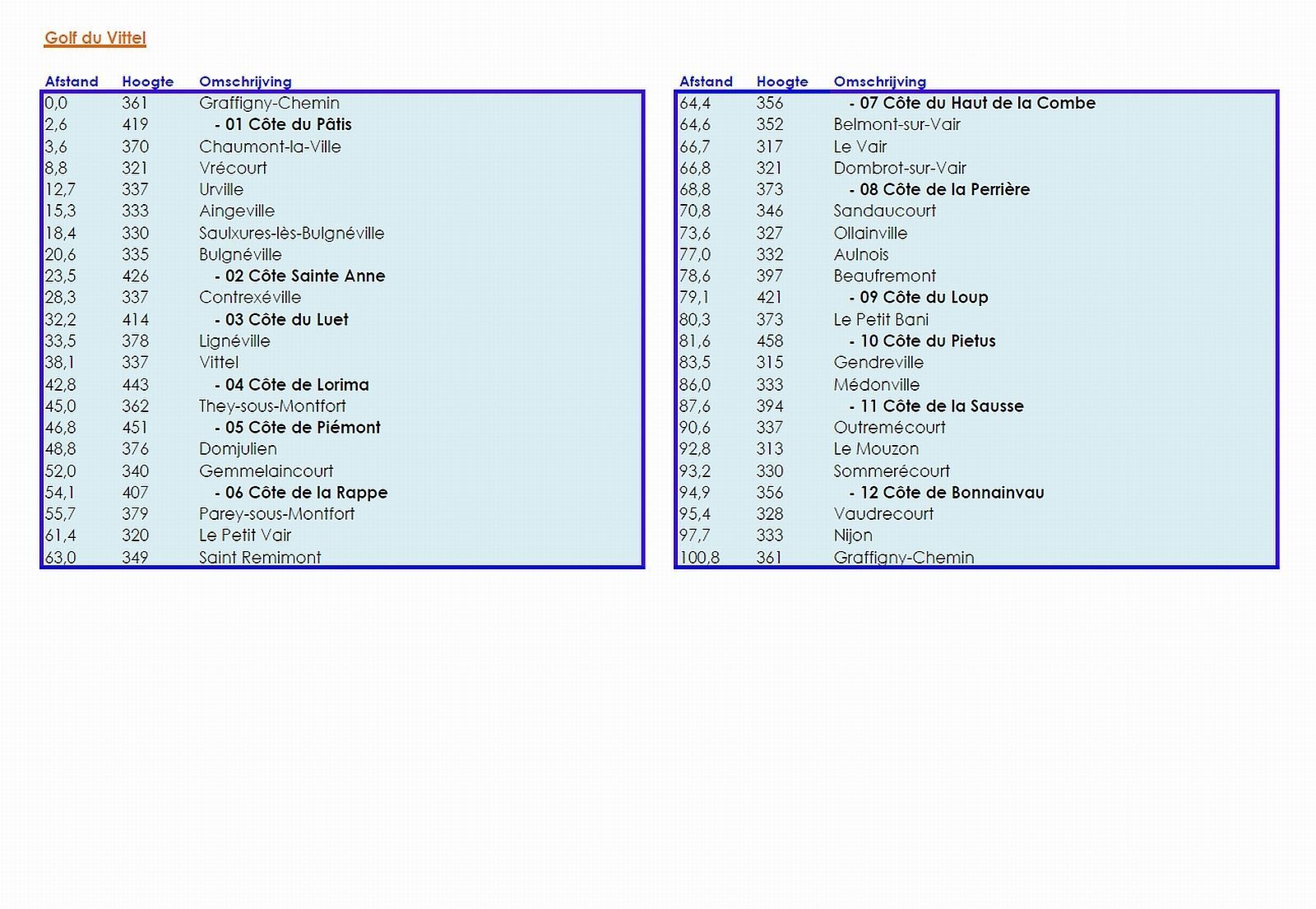 Golf du Vittel

| Afstand | Hoogte | Omschrijving |
|---|---|---|
| 0,0 | 361 | Graffigny-Chemin |
| 2,6 | 419 | - 01 Côte du Pâtis |
| 3,6 | 370 | Chaumont-la-Ville |
| 8,8 | 321 | Vrécourt |
| 12,7 | 337 | Urville |
| 15,3 | 333 | Aingeville |
| 18,4 | 330 | Saulxures-lès-Bulgnéville |
| 20,6 | 335 | Bulgnéville |
| 23,5 | 426 | - 02 Côte Sainte Anne |
| 28,3 | 337 | Contrexéville |
| 32,2 | 414 | - 03 Côte du Luet |
| 33,5 | 378 | Lignéville |
| 38,1 | 337 | Vittel |
| 42,8 | 443 | - 04 Côte de Lorima |
| 45,0 | 362 | They-sous-Montfort |
| 46,8 | 451 | - 05 Côte de Piémont |
| 48,8 | 376 | Domjulien |
| 52,0 | 340 | Gemmelaincourt |
| 54,1 | 407 | - 06 Côte de la Rappe |
| 55,7 | 379 | Parey-sous-Montfort |
| 61,4 | 320 | Le Petit Vair |
| 63,0 | 349 | Saint Remimont |

| Afstand | Hoogte | Omschrijving |
|---|---|---|
| 64,4 | 356 | - 07 Côte du Haut de la Combe |
| 64,6 | 352 | Belmont-sur-Vair |
| 66,7 | 317 | Le Vair |
| 66,8 | 321 | Dombrot-sur-Vair |
| 68,8 | 373 | - 08 Côte de la Perrière |
| 70,8 | 346 | Sandaucourt |
| 73,6 | 327 | Ollainville |
| 77,0 | 332 | Aulnois |
| 78,6 | 397 | Beaufremont |
| 79,1 | 421 | - 09 Côte du Loup |
| 80,3 | 373 | Le Petit Bani |
| 81,6 | 458 | - 10 Côte du Pietus |
| 83,5 | 315 | Gendreville |
| 86,0 | 333 | Médonville |
| 87,6 | 394 | - 11 Côte de la Sausse |
| 90,6 | 337 | Outremécourt |
| 92,8 | 313 | Le Mouzon |
| 93,2 | 330 | Sommerécourt |
| 94,9 | 356 | - 12 Côte de Bonnainvau |
| 95,4 | 328 | Vaudrecourt |
| 97,7 | 333 | Nijon |
| 100,8 | 361 | Graffigny-Chemin |